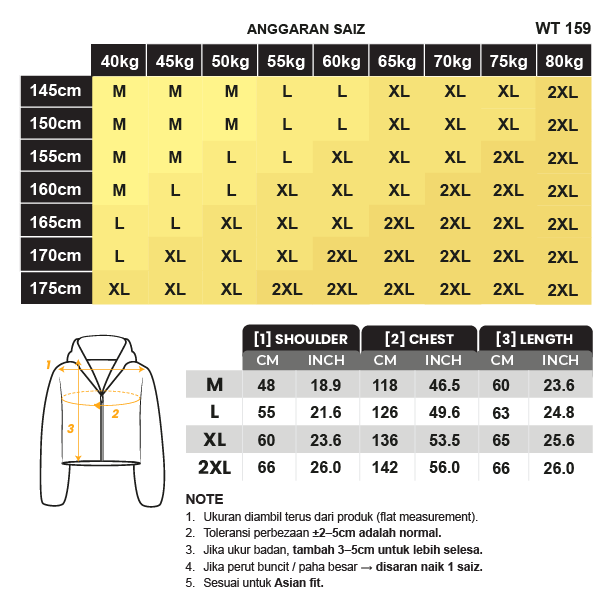 ANGGARAN SAIZ

WT 159

| | 40kg | 45kg | 50kg | 55kg | 60kg | 65kg | 70kg | 75kg | 80kg |
|---|---|---|---|---|---|---|---|---|---|
| 145cm | M | M | M | L | L | XL | XL | XL | 2XL |
| 150cm | M | M | M | L | L | XL | XL | XL | 2XL |
| 155cm | M | M | L | L | XL | XL | XL | 2XL | 2XL |
| 160cm | M | L | L | XL | XL | XL | 2XL | 2XL | 2XL |
| 165cm | L | L | XL | XL | XL | 2XL | 2XL | 2XL | 2XL |
| 170cm | L | XL | XL | XL | 2XL | 2XL | 2XL | 2XL | 2XL |
| 175cm | XL | XL | XL | 2XL | 2XL | 2XL | 2XL | 2XL | 2XL |

1
2
3

| | [1] SHOULDER | | [2] CHEST | | [3] LENGTH | |
|---|---|---|---|---|---|---|
| | CM | INCH | CM | INCH | CM | INCH |
| M | 48 | 18.9 | 118 | 46.5 | 60 | 23.6 |
| L | 55 | 21.6 | 126 | 49.6 | 63 | 24.8 |
| XL | 60 | 23.6 | 136 | 53.5 | 65 | 25.6 |
| 2XL | 66 | 26.0 | 142 | 56.0 | 66 | 26.0 |

NOTE
1. Ukuran diambil terus dari produk (flat measurement).
2. Toleransi perbezaan ±2–5cm adalah normal.
3. Jika ukur badan, tambah 3–5cm untuk lebih selesa.
4. Jika perut buncit / paha besar → disaran naik 1 saiz.
5. Sesuai untuk Asian fit.